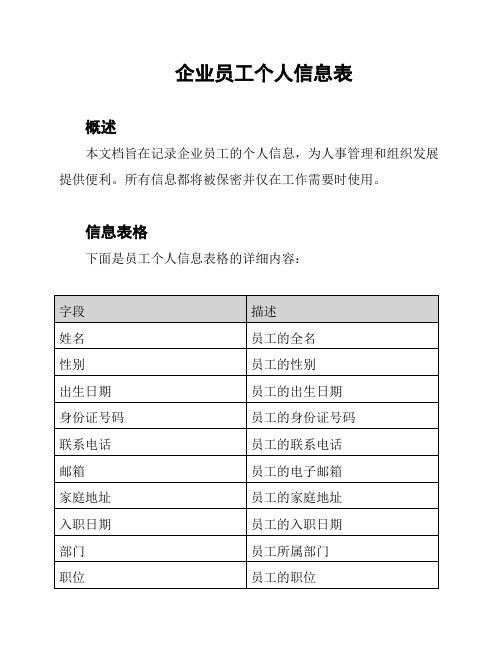 企业员工个人信息表

概述

本文档旨在记录企业员工的个人信息，为人事管理和组织发展提供便利。所有信息都将被保密并仅在工作需要时使用。

信息表格

下面是员工个人信息表格的详细内容：

| 字段 | 描述 |
|---|---|
| 姓名 | 员工的全名 |
| 性别 | 员工的性别 |
| 出生日期 | 员工的出生日期 |
| 身份证号码 | 员工的身份证号码 |
| 联系电话 | 员工的联系电话 |
| 邮箱 | 员工的电子邮箱 |
| 家庭地址 | 员工的家庭地址 |
| 入职日期 | 员工的入职日期 |
| 部门 | 员工所属部门 |
| 职位 | 员工的职位 |